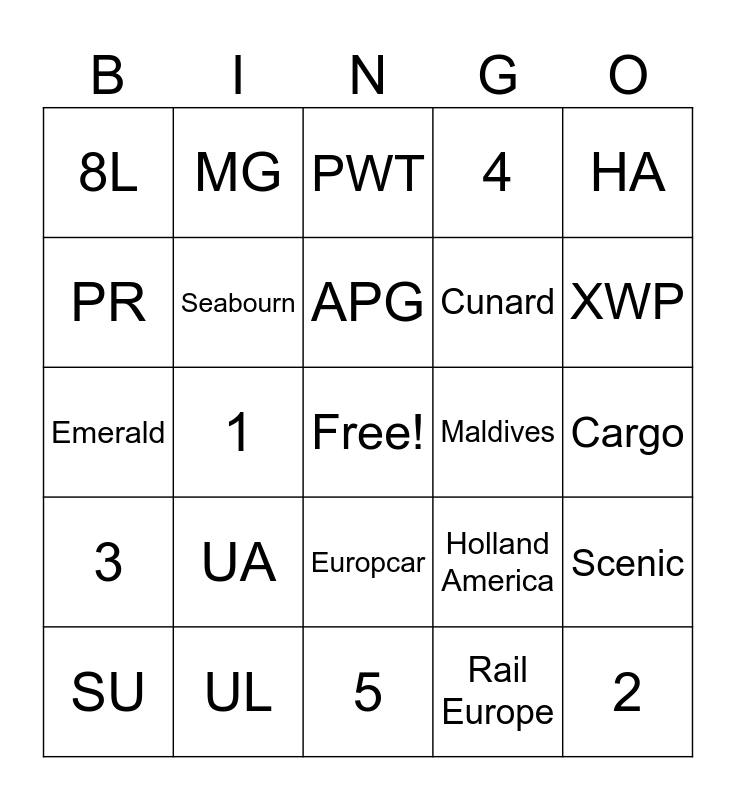 | B | I | N | G | O |
|---|---|---|---|---|
| 8L | MG | PWT | 4 | HA |
| PR | Seabourn | APG | Cunard | XWP |
| Emerald | 1 | Free! | Maldives | Cargo |
| 3 | UA | Europcar | Holland America | Scenic |
| SU | UL | 5 | Rail Europe | 2 |